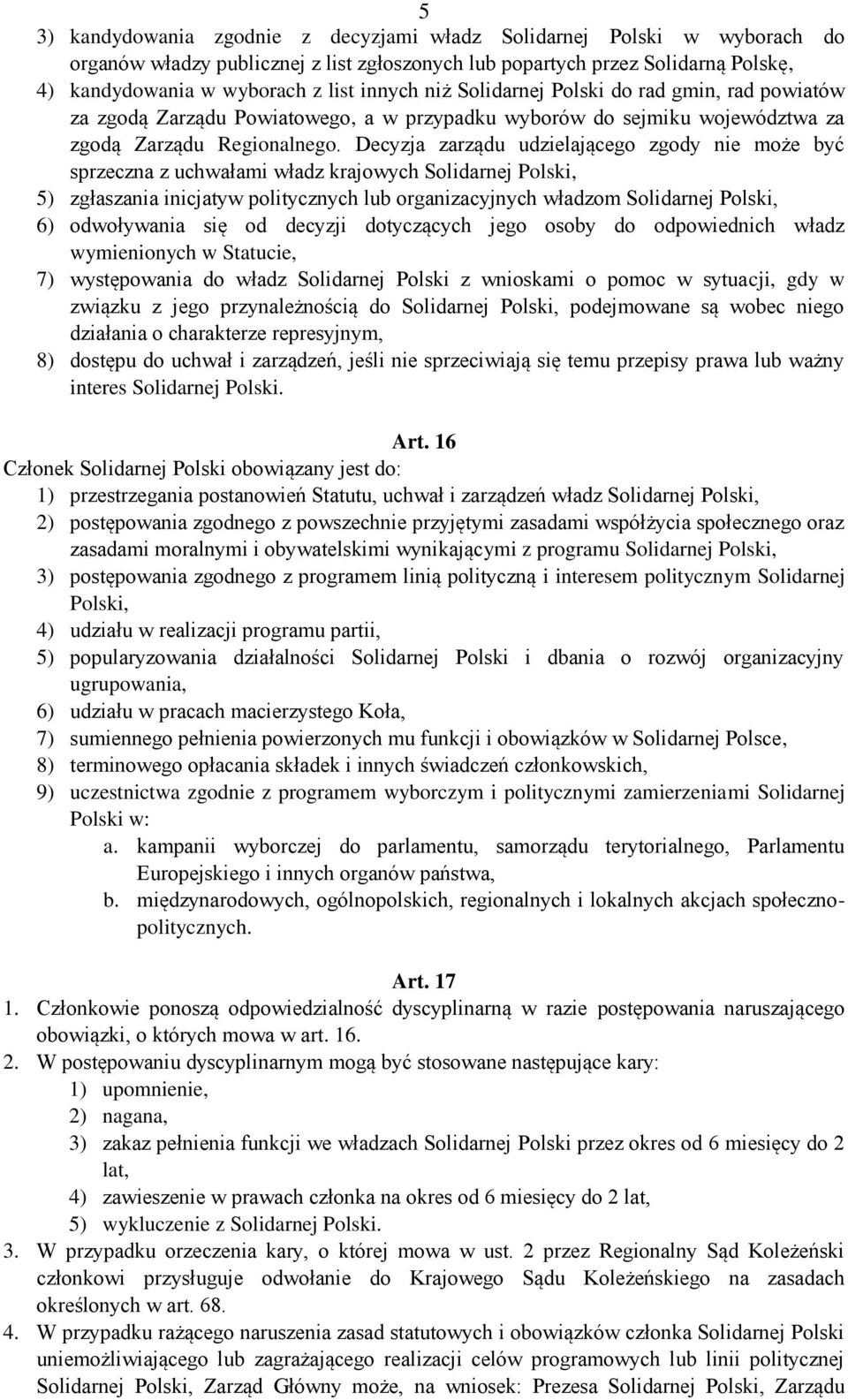 5

3) kandydowania zgodnie z decyzjami władz Solidarnej Polski w wyborach do organów władzy publicznej z list zgłoszonych lub popartych przez Solidarną Polskę,
4) kandydowania w wyborach z list innych niż Solidarnej Polski do rad gmin, rad powiatów za zgodą Zarządu Powiatowego, a w przypadku wyborów do sejmiku województwa za zgodą Zarządu Regionalnego. Decyzja zarządu udzielającego zgody nie może być sprzeczna z uchwałami władz krajowych Solidarnej Polski,
5) zgłaszania inicjatyw politycznych lub organizacyjnych władzom Solidarnej Polski,
6) odwoływania się od decyzji dotyczących jego osoby do odpowiednich władz wymienionych w Statucie,
7) występowania do władz Solidarnej Polski z wnioskami o pomoc w sytuacji, gdy w związku z jego przynależnością do Solidarnej Polski, podejmowane są wobec niego działania o charakterze represyjnym,
8) dostępu do uchwał i zarządzeń, jeśli nie sprzeciwiają się temu przepisy prawa lub ważny interes Solidarnej Polski.

Art. 16

Członek Solidarnej Polski obowiązany jest do:
1) przestrzegania postanowień Statutu, uchwał i zarządzeń władz Solidarnej Polski,
2) postępowania zgodnego z powszechnie przyjętymi zasadami współżycia społecznego oraz zasadami moralnymi i obywatelskimi wynikającymi z programu Solidarnej Polski,
3) postępowania zgodnego z programem linią polityczną i interesem politycznym Solidarnej Polski,
4) udziału w realizacji programu partii,
5) popularyzowania działalności Solidarnej Polski i dbania o rozwój organizacyjny ugrupowania,
6) udziału w pracach macierzystego Koła,
7) sumiennego pełnienia powierzonych mu funkcji i obowiązków w Solidarnej Polsce,
8) terminowego opłacania składek i innych świadczeń członkowskich,
9) uczestnictwa zgodnie z programem wyborczym i politycznymi zamierzeniami Solidarnej Polski w:
a. kampanii wyborczej do parlamentu, samorządu terytorialnego, Parlamentu Europejskiego i innych organów państwa,
b. międzynarodowych, ogólnopolskich, regionalnych i lokalnych akcjach społeczno-politycznych.

Art. 17

1. Członkowie ponoszą odpowiedzialność dyscyplinarną w razie postępowania naruszającego obowiązki, o których mowa w art. 16.
2. W postępowaniu dyscyplinarnym mogą być stosowane następujące kary:
1) upomnienie,
2) nagana,
3) zakaz pełnienia funkcji we władzach Solidarnej Polski przez okres od 6 miesięcy do 2 lat,
4) zawieszenie w prawach członka na okres od 6 miesięcy do 2 lat,
5) wykluczenie z Solidarnej Polski.
3. W przypadku orzeczenia kary, o której mowa w ust. 2 przez Regionalny Sąd Koleżeński członkowi przysługuje odwołanie do Krajowego Sądu Koleżeńskiego na zasadach określonych w art. 68.
4. W przypadku rażącego naruszenia zasad statutowych i obowiązków członka Solidarnej Polski uniemożliwiającego lub zagrażającego realizacji celów programowych lub linii politycznej Solidarnej Polski, Zarząd Główny może, na wniosek: Prezesa Solidarnej Polski, Zarządu